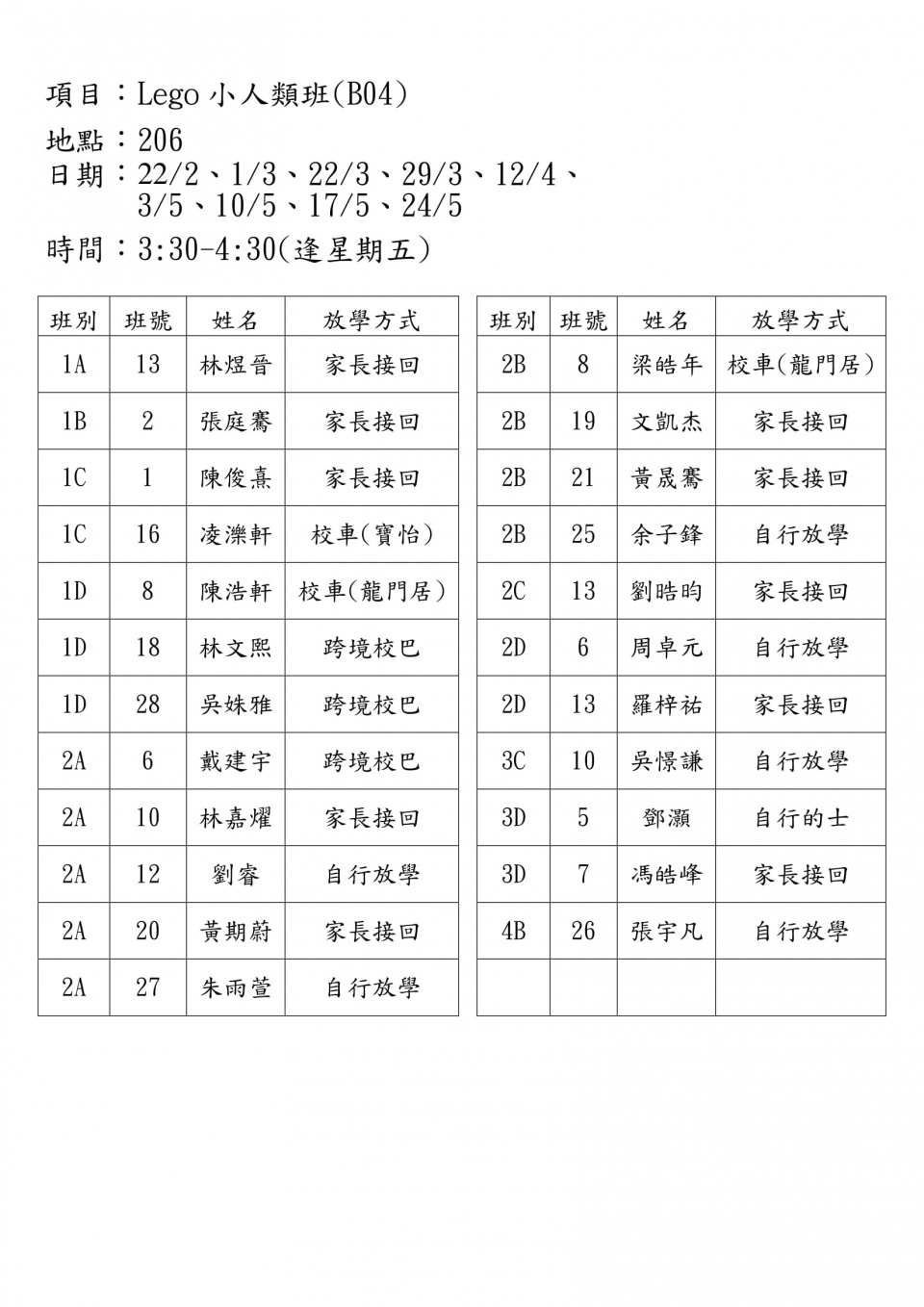 項目：Lego 小人類班(B04)

地點：206

日期：22/2、1/3、22/3、29/3、12/4、3/5、10/5、17/5、24/5

時間：3:30-4:30(逢星期五)

| 班別 | 班號 | 姓名 | 放學方式 |
|---|---|---|---|
| 1A | 13 | 林煜晉 | 家長接回 |
| 1B | 2 | 張庭騫 | 家長接回 |
| 1C | 1 | 陳俊熹 | 家長接回 |
| 1C | 16 | 凌濼軒 | 校車(寶怡) |
| 1D | 8 | 陳浩軒 | 校車(龍門居) |
| 1D | 18 | 林文熙 | 跨境校巴 |
| 1D | 28 | 吳姝雅 | 跨境校巴 |
| 2A | 6 | 戴建宇 | 跨境校巴 |
| 2A | 10 | 林嘉燿 | 家長接回 |
| 2A | 12 | 劉睿 | 自行放學 |
| 2A | 20 | 黃期蔚 | 家長接回 |
| 2A | 27 | 朱雨萱 | 自行放學 |

| 班別 | 班號 | 姓名 | 放學方式 |
|---|---|---|---|
| 2B | 8 | 梁皓年 | 校車(龍門居) |
| 2B | 19 | 文凱杰 | 家長接回 |
| 2B | 21 | 黃晟騫 | 家長接回 |
| 2B | 25 | 余子鋒 | 自行放學 |
| 2C | 13 | 劉晧昀 | 家長接回 |
| 2D | 6 | 周卓元 | 自行放學 |
| 2D | 13 | 羅梓祐 | 家長接回 |
| 3C | 10 | 吳憬謙 | 自行放學 |
| 3D | 5 | 鄧灝 | 自行的士 |
| 3D | 7 | 馮皓峰 | 家長接回 |
| 4B | 26 | 張宇凡 | 自行放學 |
| | | | |